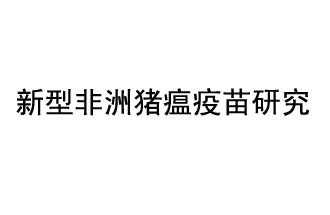 新型非洲猪瘟疫苗研究